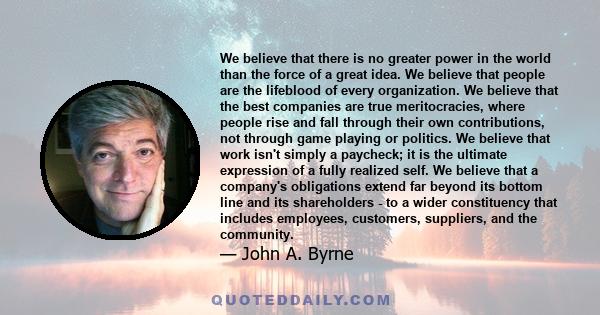 We believe that there is no greater power in the world than the force of a great idea. We believe that people are the lifeblood of every organization. We believe that the best companies are true meritocracies, where people rise and fall through their own contributions, not through game playing or politics. We believe that work isn't simply a paycheck; it is the ultimate expression of a fully realized self. We believe that a company's obligations extend far beyond its bottom line and its shareholders - to a wider constituency that includes employees, customers, suppliers, and the community.

— John A. Byrne

QUOTEDDAILY.COM